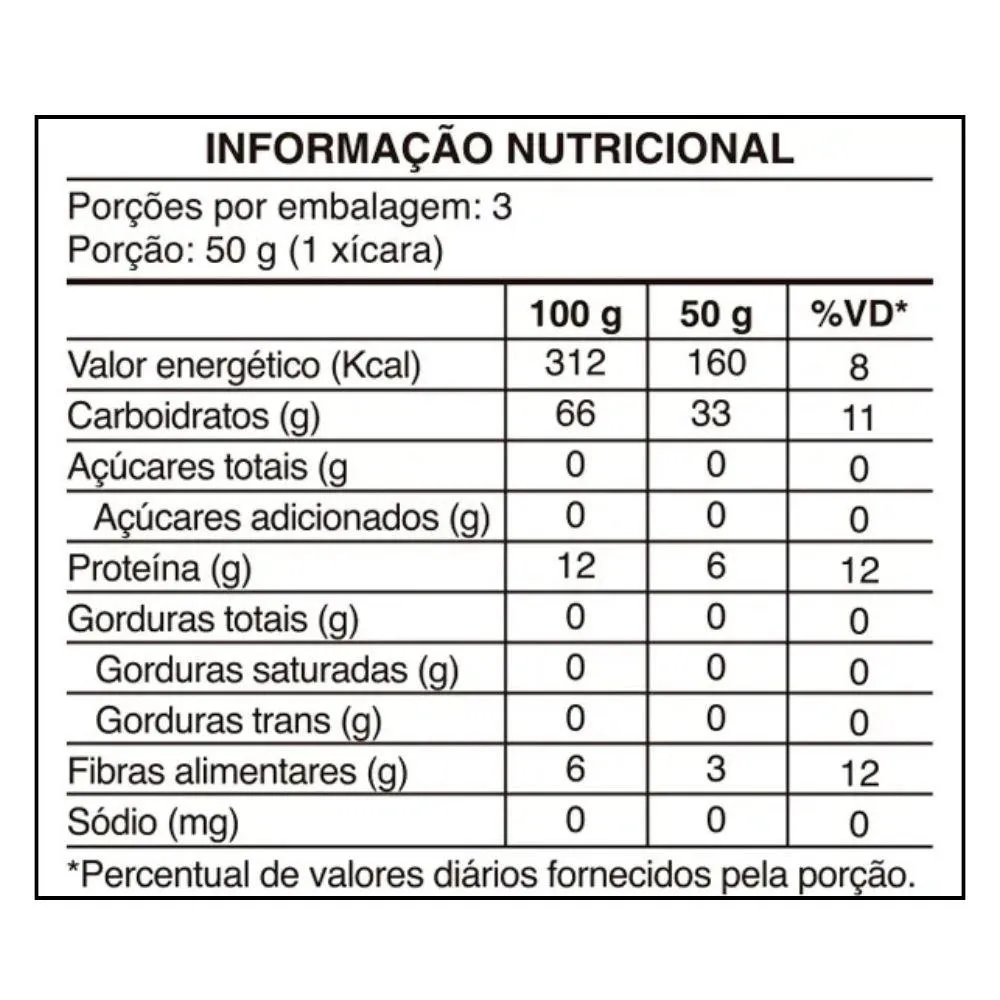 INFORMAÇÃO NUTRICIONAL

Porções por embalagem: 3
Porção: 50 g (1 xícara)

| | 100 g | 50 g | %VD* |
|---|---|---|---|
| Valor energético (Kcal) | 312 | 160 | 8 |
| Carboidratos (g) | 66 | 33 | 11 |
| Açúcares totais (g | 0 | 0 | 0 |
| Açúcares adicionados (g) | 0 | 0 | 0 |
| Proteína (g) | 12 | 6 | 12 |
| Gorduras totais (g) | 0 | 0 | 0 |
| Gorduras saturadas (g) | 0 | 0 | 0 |
| Gorduras trans (g) | 0 | 0 | 0 |
| Fibras alimentares (g) | 6 | 3 | 12 |
| Sódio (mg) | 0 | 0 | 0 |

*Percentual de valores diários fornecidos pela porção.